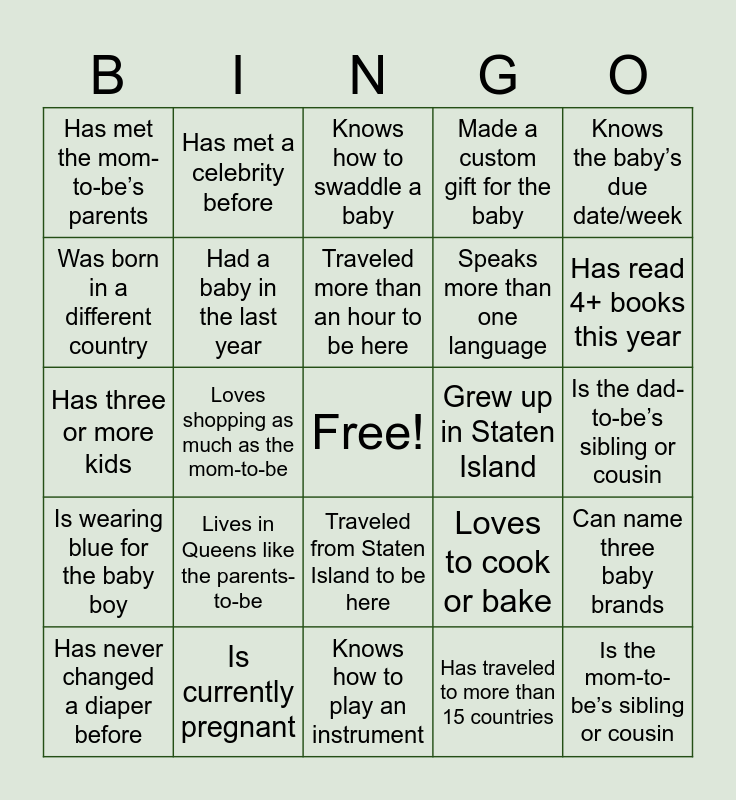 | B | I | N | G | O |
|---|---|---|---|---|
| Has met the mom-to-be's parents | Has met a celebrity before | Knows how to swaddle a baby | Made a custom gift for the baby | Knows the baby's due date/week |
| Was born in a different country | Had a baby in the last year | Traveled more than an hour to be here | Speaks more than one language | Has read 4+ books this year |
| Has three or more kids | Loves shopping as much as the mom-to-be | Free! | Grew up in Staten Island | Is the dad-to-be's sibling or cousin |
| Is wearing blue for the baby boy | Lives in Queens like the parents-to-be | Traveled from Staten Island to be here | Loves to cook or bake | Can name three baby brands |
| Has never changed a diaper before | Is currently pregnant | Knows how to play an instrument | Has traveled to more than 15 countries | Is the mom-to-be's sibling or cousin |